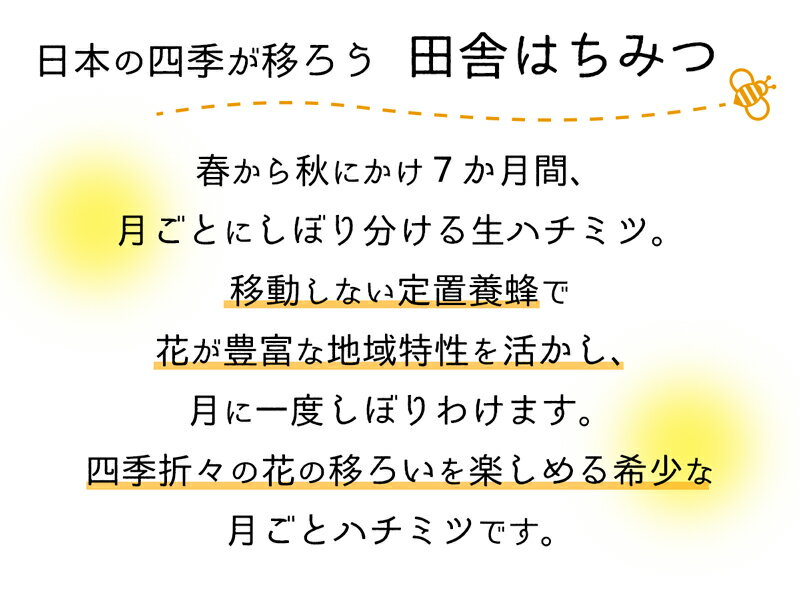 日本の四季が移ろう　田舎はちみつ

春から秋にかけ７か月間、
月ごとにしぼり分ける生ハチミツ。
移動しない定置養蜂で
花が豊富な地域特性を活かし、
月に一度しぼりわけます。
四季折々の花の移ろいを楽しめる希少な
月ごとハチミツです。